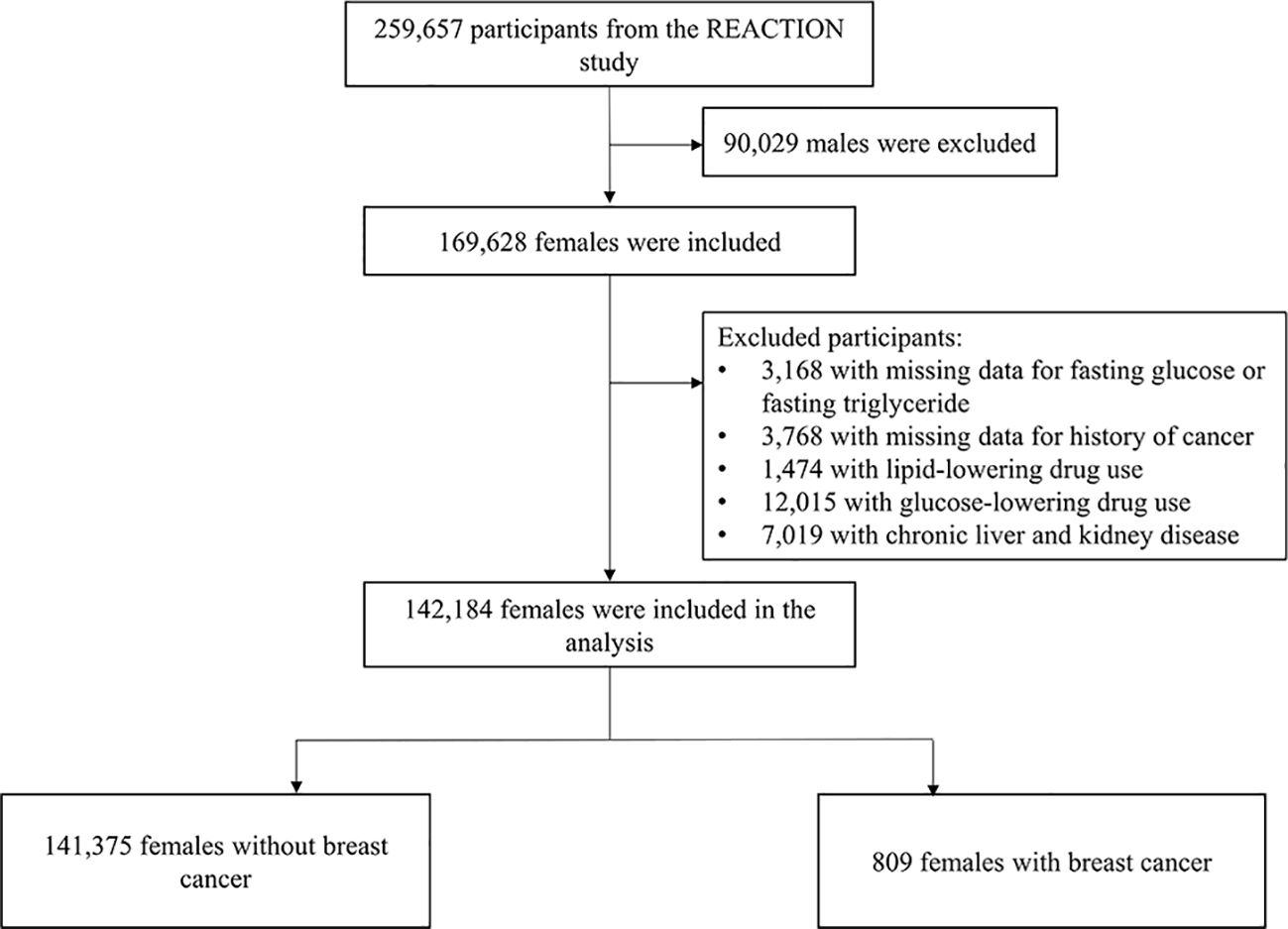 259,657 participants from the REACTION study

90,029 males were excluded

169,628 females were included

Excluded participants:
• 3,168 with missing data for fasting glucose or fasting triglyceride
• 3,768 with missing data for history of cancer
• 1,474 with lipid-lowering drug use
• 12,015 with glucose-lowering drug use
• 7,019 with chronic liver and kidney disease

142,184 females were included in the analysis

141,375 females without breast cancer

809 females with breast cancer